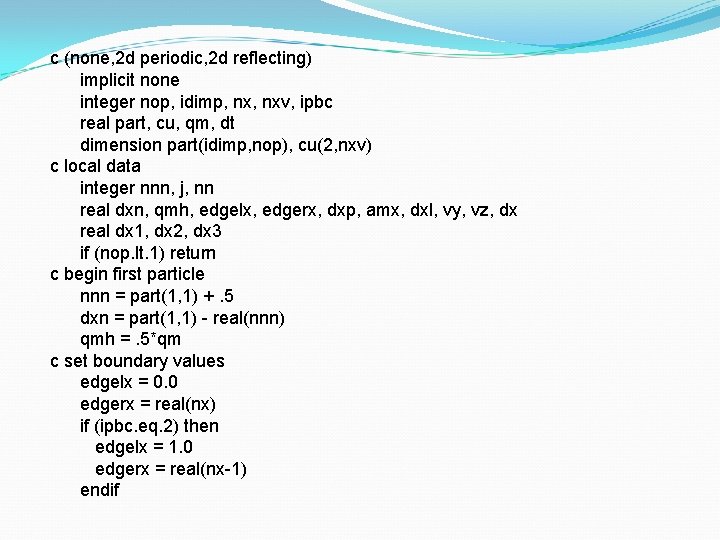 c (none,2d periodic,2d reflecting)
implicit none
integer nop, idimp, nx, nxv, ipbc
real part, cu, qm, dt
dimension part(idimp,nop), cu(2,nxv)
c local data
integer nnn, j, nn
real dxn, qmh, edgelx, edgerx, dxp, amx, dxl, vy, vz, dx
real dx1, dx2, dx3
if (nop.lt.1) return
c begin first particle
nnn = part(1,1) + .5
dxn = part(1,1) - real(nnn)
qmh = .5*qm
c set boundary values
edgelx = 0.0
edgerx = real(nx)
if (ipbc.eq.2) then
edgelx = 1.0
edgerx = real(nx-1)
endif